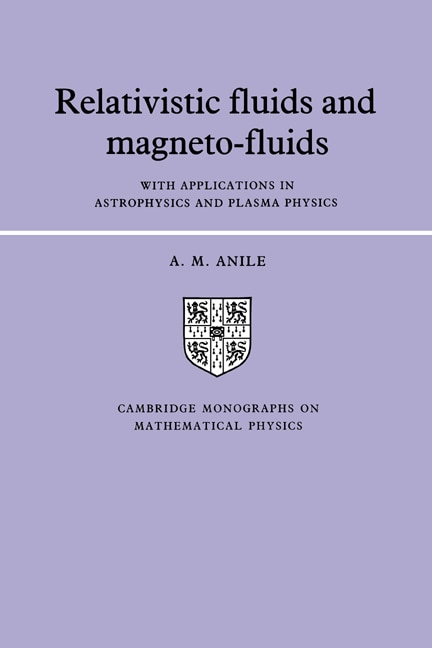 Relativistic fluids and magneto-fluids

WITH APPLICATIONS IN ASTROPHYSICS AND PLASMA PHYSICS

A. M. ANILE

CAMBRIDGE MONOGRAPHS ON MATHEMATICAL PHYSICS